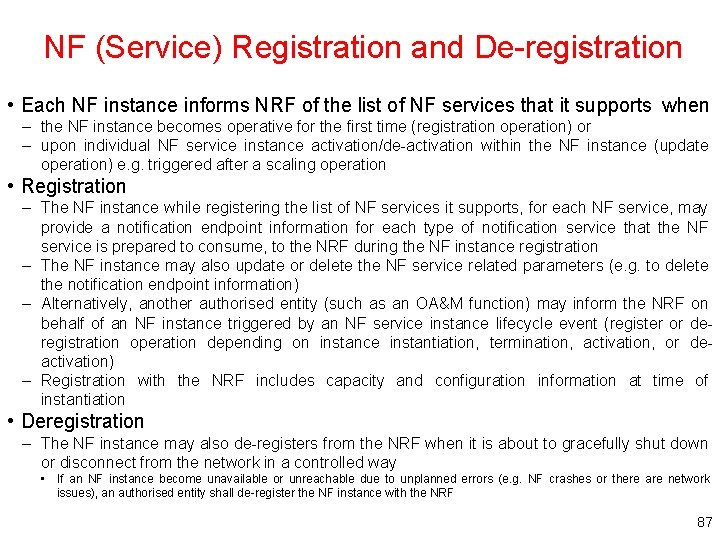 NF (Service) Registration and De-registration

• Each NF instance informs NRF of the list of NF services that it supports when
– the NF instance becomes operative for the first time (registration operation) or
– upon individual NF service instance activation/de-activation within the NF instance (update operation) e.g. triggered after a scaling operation

• Registration
– The NF instance while registering the list of NF services it supports, for each NF service, may provide a notification endpoint information for each type of notification service that the NF service is prepared to consume, to the NRF during the NF instance registration
– The NF instance may also update or delete the NF service related parameters (e.g. to delete the notification endpoint information)
– Alternatively, another authorised entity (such as an OA&M function) may inform the NRF on behalf of an NF instance triggered by an NF service instance lifecycle event (register or de-registration operation depending on instance instantiation, termination, activation, or de-activation)
– Registration with the NRF includes capacity and configuration information at time of instantiation

• Deregistration
– The NF instance may also de-registers from the NRF when it is about to gracefully shut down or disconnect from the network in a controlled way
• If an NF instance become unavailable or unreachable due to unplanned errors (e.g. NF crashes or there are network issues), an authorised entity shall de-register the NF instance with the NRF

87